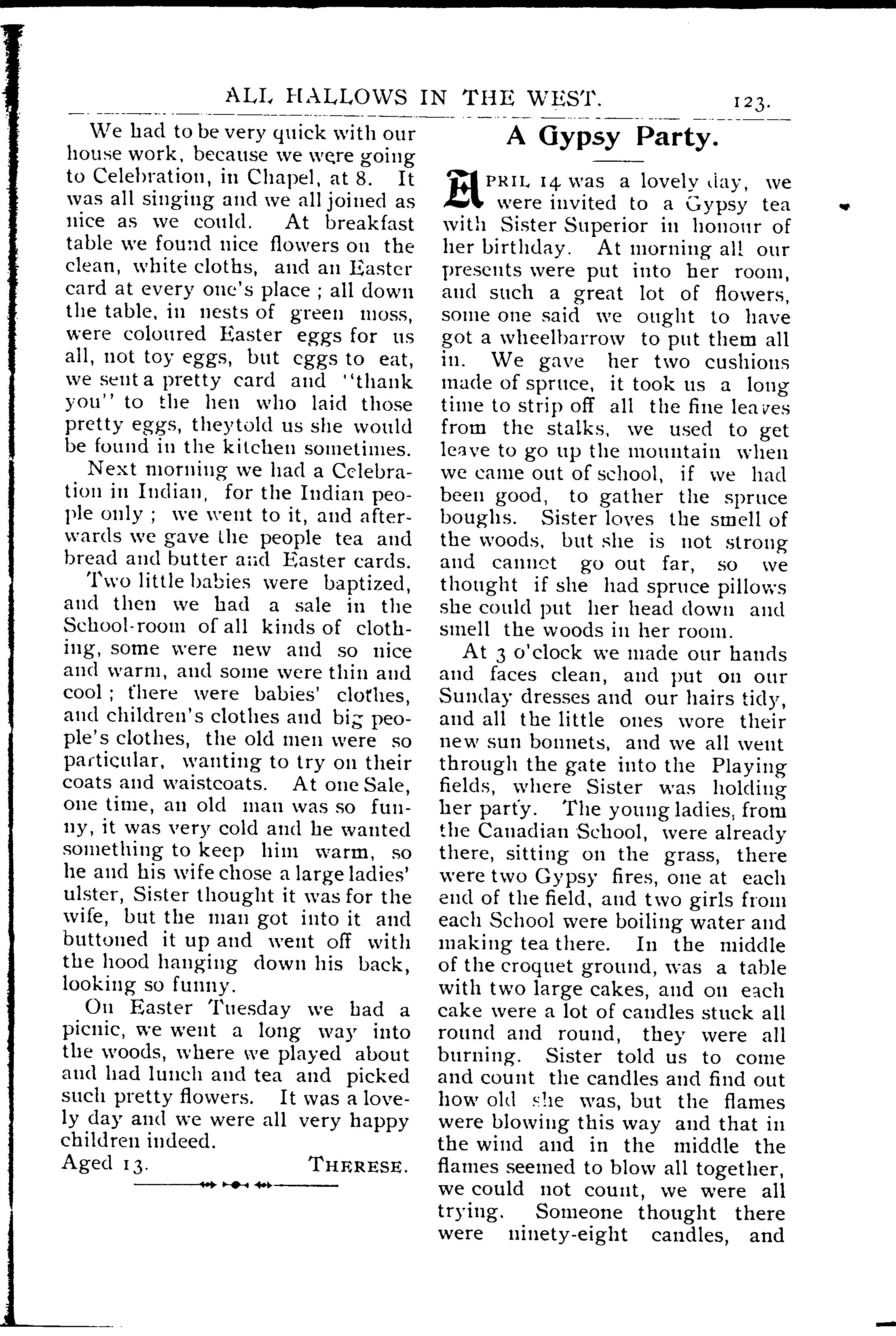 ALL HALLOWS IN THE WEST. 123.

We had to be very quick with our house work, because we were going to Celebration, in Chapel, at 8. It was all singing and we all joined as nice as we could. At breakfast table we found nice flowers on the clean, white cloths, and an Easter card at every one's place ; all down the table, in nests of green moss, were coloured Easter eggs for us all, not toy eggs, but eggs to eat, we sent a pretty card and "thank you" to the hen who laid those pretty eggs, theytold us she would be found in the kitchen sometimes.

Next morning we had a Celebration in Indian, for the Indian people only ; we went to it, and afterwards we gave the people tea and bread and butter and Easter cards.

Two little babies were baptized, and then we had a sale in the School-room of all kinds of clothing, some were new and so nice and warm, and some were thin and cool ; there were babies' clothes, and children's clothes and big people's clothes, the old men were so particular, wanting to try on their coats and waistcoats. At one Sale, one time, an old man was so funny, it was very cold and he wanted something to keep him warm, so he and his wife chose a large ladies' ulster, Sister thought it was for the wife, but the man got into it and buttoned it up and went off with the hood hanging down his back, looking so funny.

On Easter Tuesday we had a picnic, we went a long way into the woods, where we played about and had lunch and tea and picked such pretty flowers. It was a lovely day and we were all very happy children indeed.

Aged 13. THERESE.

A Gypsy Party.

APRIL 14 was a lovely day, we were invited to a Gypsy tea with Sister Superior in honour of her birthday. At morning all our presents were put into her room, and such a great lot of flowers, some one said we ought to have got a wheelbarrow to put them all in. We gave her two cushions made of spruce, it took us a long time to strip off all the fine leaves from the stalks, we used to get leave to go up the mountain when we came out of school, if we had been good, to gather the spruce boughs. Sister loves the smell of the woods, but she is not strong and cannot go out far, so we thought if she had spruce pillows she could put her head down and smell the woods in her room.

At 3 o'clock we made our hands and faces clean, and put on our Sunday dresses and our hairs tidy, and all the little ones wore their new sun bonnets, and we all went through the gate into the Playing fields, where Sister was holding her party. The young ladies, from the Canadian School, were already there, sitting on the grass, there were two Gypsy fires, one at each end of the field, and two girls from each School were boiling water and making tea there. In the middle of the croquet ground, was a table with two large cakes, and on each cake were a lot of candles stuck all round and round, they were all burning. Sister told us to come and count the candles and find out how old she was, but the flames were blowing this way and that in the wind and in the middle the flames seemed to blow all together, we could not count, we were all trying. Someone thought there were ninety-eight candles, and